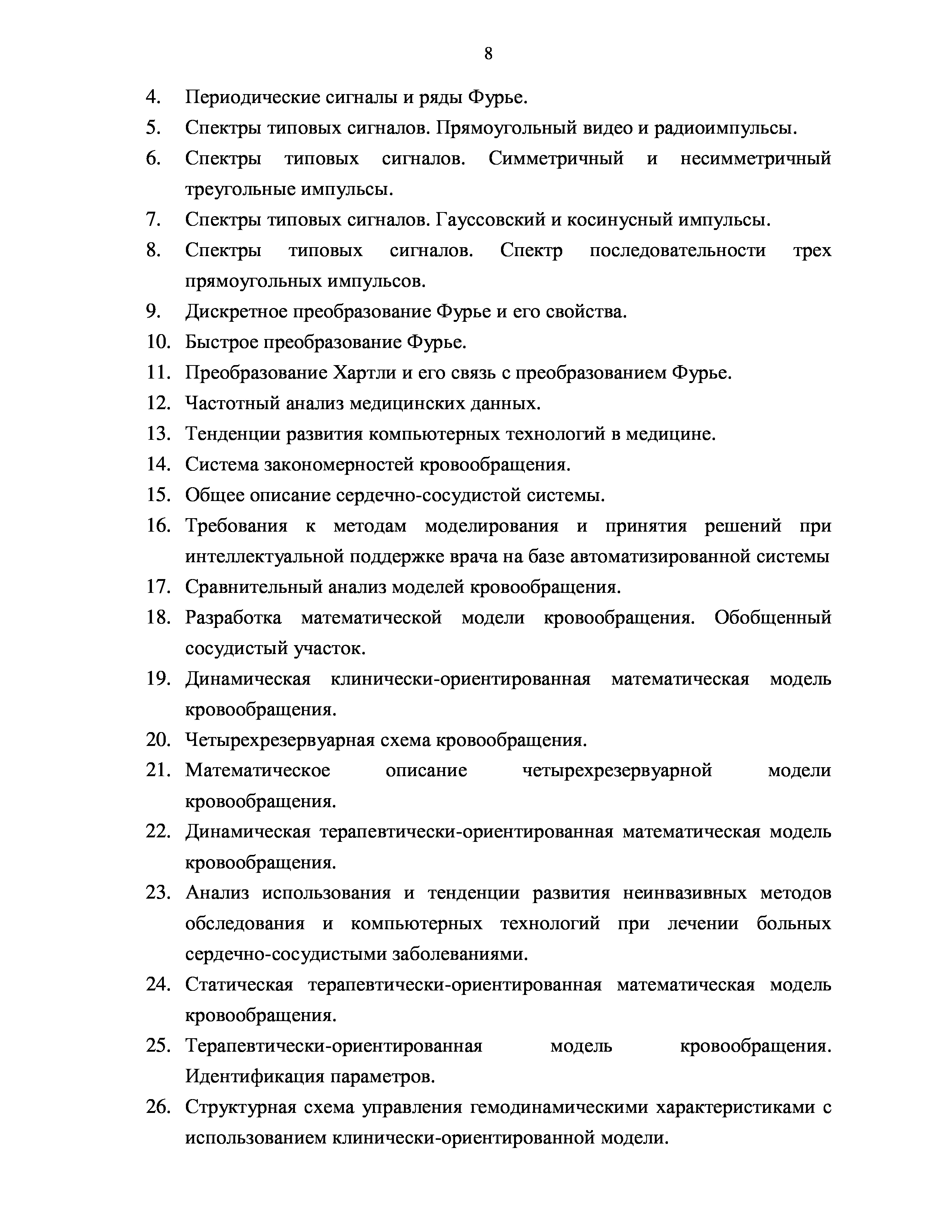 8

4. Периодические сигналы и ряды Фурье.
5. Спектры типовых сигналов. Прямоугольный видео и радиоимпульсы.
6. Спектры типовых сигналов. Симметричный и несимметричный треугольные импульсы.
7. Спектры типовых сигналов. Гауссовский и косинусный импульсы.
8. Спектры типовых сигналов. Спектр последовательности трех прямоугольных импульсов.
9. Дискретное преобразование Фурье и его свойства.
10. Быстрое преобразование Фурье.
11. Преобразование Хартли и его связь с преобразованием Фурье.
12. Частотный анализ медицинских данных.
13. Тенденции развития компьютерных технологий в медицине.
14. Система закономерностей кровообращения.
15. Общее описание сердечно-сосудистой системы.
16. Требования к методам моделирования и принятия решений при интеллектуальной поддержке врача на базе автоматизированной системы
17. Сравнительный анализ моделей кровообращения.
18. Разработка математической модели кровообращения. Обобщенный сосудистый участок.
19. Динамическая клинически-ориентированная математическая модель кровообращения.
20. Четырехрезервуарная схема кровообращения.
21. Математическое описание четырехрезервуарной модели кровообращения.
22. Динамическая терапевтически-ориентированная математическая модель кровообращения.
23. Анализ использования и тенденции развития неинвазивных методов обследования и компьютерных технологий при лечении больных сердечно-сосудистыми заболеваниями.
24. Статическая терапевтически-ориентированная математическая модель кровообращения.
25. Терапевтически-ориентированная модель кровообращения. Идентификация параметров.
26. Структурная схема управления гемодинамическими характеристиками с использованием клинически-ориентированной модели.